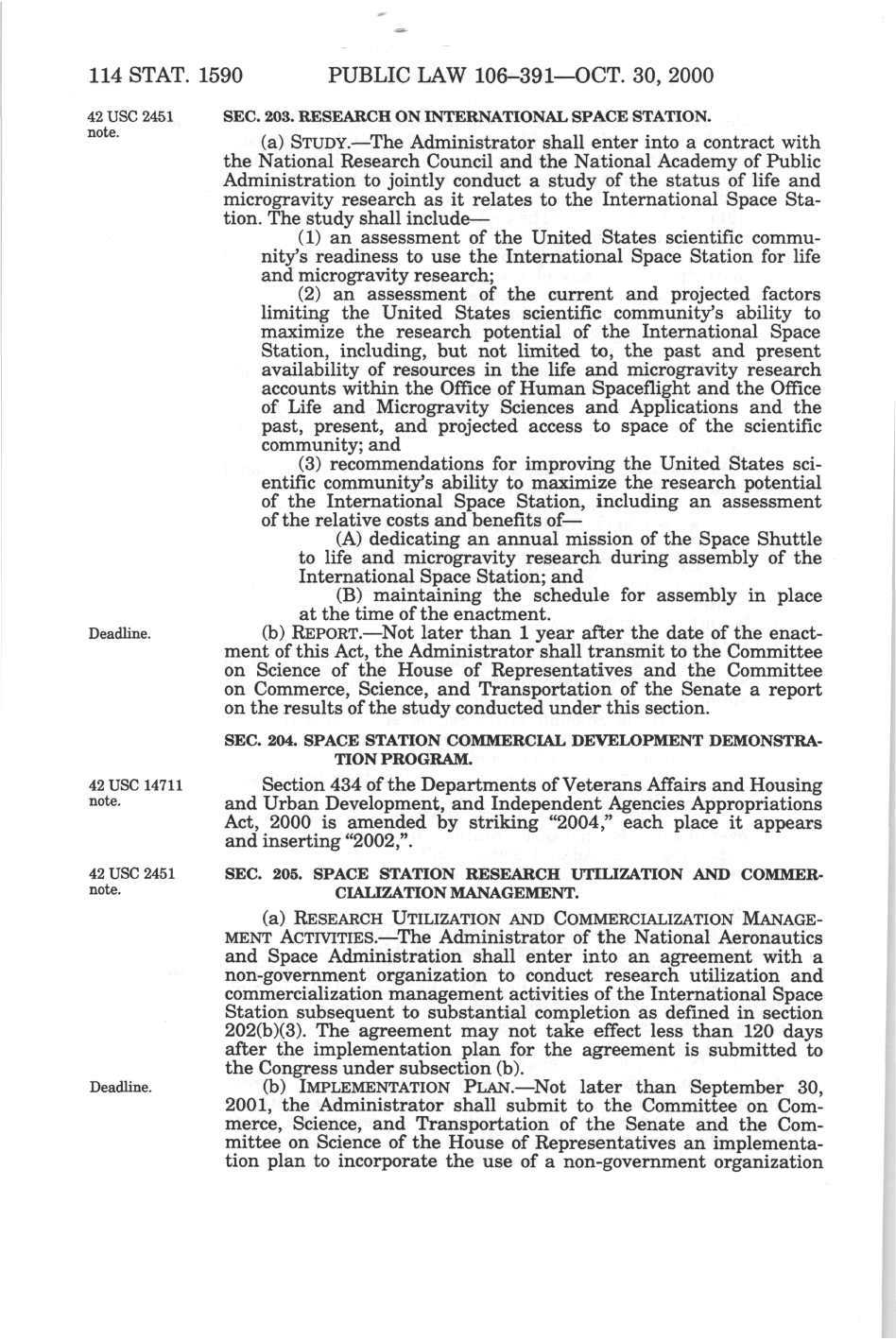 114 STAT. 1590 PUBLIC LAW 106–391—OCT. 30, 2000

42 USC 2451 note.

SEC. 203. RESEARCH ON INTERNATIONAL SPACE STATION.

(a) STUDY.—The Administrator shall enter into a contract with the National Research Council and the National Academy of Public Administration to jointly conduct a study of the status of life and microgravity research as it relates to the International Space Station. The study shall include—

(1) an assessment of the United States scientific community's readiness to use the International Space Station for life and microgravity research;

(2) an assessment of the current and projected factors limiting the United States scientific community's ability to maximize the research potential of the International Space Station, including, but not limited to, the past and present availability of resources in the life and microgravity research accounts within the Office of Human Spaceflight and the Office of Life and Microgravity Sciences and Applications and the past, present, and projected access to space of the scientific community; and

(3) recommendations for improving the United States scientific community's ability to maximize the research potential of the International Space Station, including an assessment of the relative costs and benefits of—

(A) dedicating an annual mission of the Space Shuttle to life and microgravity research during assembly of the International Space Station; and

(B) maintaining the schedule for assembly in place at the time of the enactment.

Deadline.

(b) REPORT.—Not later than 1 year after the date of the enactment of this Act, the Administrator shall transmit to the Committee on Science of the House of Representatives and the Committee on Commerce, Science, and Transportation of the Senate a report on the results of the study conducted under this section.

SEC. 204. SPACE STATION COMMERCIAL DEVELOPMENT DEMONSTRATION PROGRAM.

42 USC 14711 note.

Section 434 of the Departments of Veterans Affairs and Housing and Urban Development, and Independent Agencies Appropriations Act, 2000 is amended by striking "2004," each place it appears and inserting "2002,".

42 USC 2451 note.

SEC. 205. SPACE STATION RESEARCH UTILIZATION AND COMMERCIALIZATION MANAGEMENT.

(a) RESEARCH UTILIZATION AND COMMERCIALIZATION MANAGEMENT ACTIVITIES.—The Administrator of the National Aeronautics and Space Administration shall enter into an agreement with a non-government organization to conduct research utilization and commercialization management activities of the International Space Station subsequent to substantial completion as defined in section 202(b)(3). The agreement may not take effect less than 120 days after the implementation plan for the agreement is submitted to the Congress under subsection (b).

Deadline.

(b) IMPLEMENTATION PLAN.—Not later than September 30, 2001, the Administrator shall submit to the Committee on Commerce, Science, and Transportation of the Senate and the Committee on Science of the House of Representatives an implementation plan to incorporate the use of a non-government organization